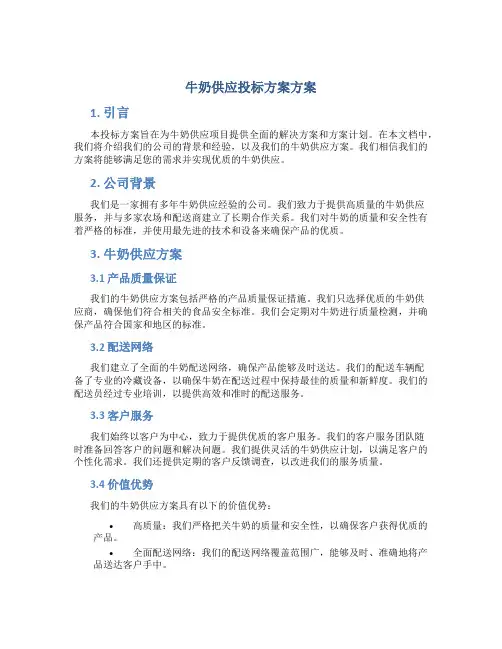 牛奶供应投标方案方案

1. 引言

本投标方案旨在为牛奶供应项目提供全面的解决方案和方案计划。在本文档中，我们将介绍我们的公司的背景和经验，以及我们的牛奶供应方案。我们相信我们的方案将能够满足您的需求并实现优质的牛奶供应。

2. 公司背景

我们是一家拥有多年牛奶供应经验的公司。我们致力于提供高质量的牛奶供应服务，并与多家农场和配送商建立了长期合作关系。我们对牛奶的质量和安全性有着严格的标准，并使用最先进的技术和设备来确保产品的优质。

3. 牛奶供应方案

3.1 产品质量保证

我们的牛奶供应方案包括严格的产品质量保证措施。我们只选择优质的牛奶供应商，确保他们符合相关的食品安全标准。我们会定期对牛奶进行质量检测，并确保产品符合国家和地区的标准。

3.2 配送网络

我们建立了全面的牛奶配送网络，确保产品能够及时送达。我们的配送车辆配备了专业的冷藏设备，以确保牛奶在配送过程中保持最佳的质量和新鲜度。我们的配送员经过专业培训，以提供高效和准时的配送服务。

3.3 客户服务

我们始终以客户为中心，致力于提供优质的客户服务。我们的客户服务团队随时准备回答客户的问题和解决问题。我们提供灵活的牛奶供应计划，以满足客户的个性化需求。我们还提供定期的客户反馈调查，以改进我们的服务质量。

3.4 价值优势

我们的牛奶供应方案具有以下的价值优势：

• 高质量：我们严格把关牛奶的质量和安全性，以确保客户获得优质的产品。

• 全面配送网络：我们的配送网络覆盖范围广，能够及时、准确地将产品送达客户手中。